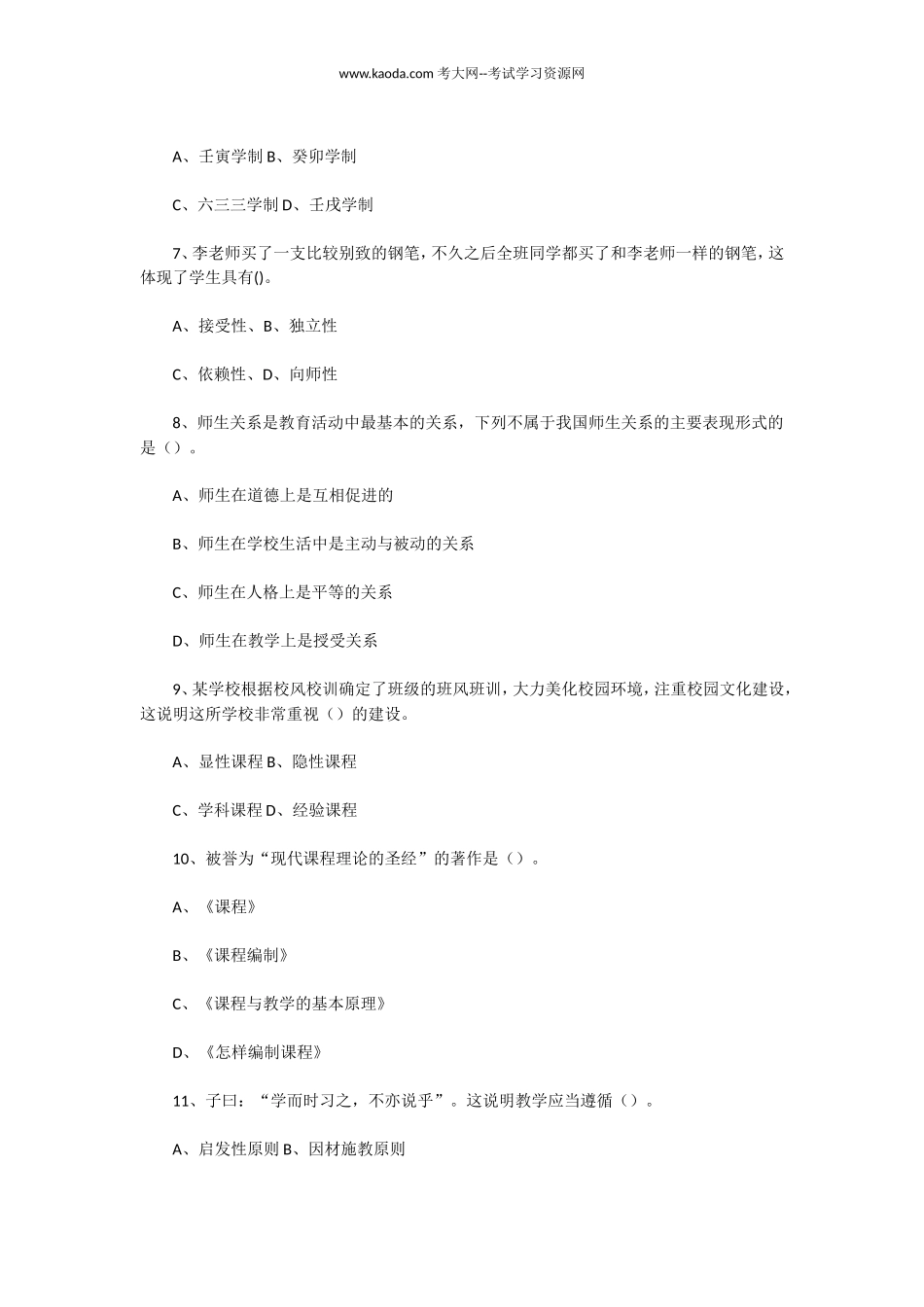 www.kaoda.com 考大网--考试学习资源网

A、壬寅学制 B、癸卯学制

C、六三三学制 D、壬戌学制

7、李老师买了一支比较别致的钢笔，不久之后全班同学都买了和李老师一样的钢笔，这体现了学生具有()。

A、接受性、B、独立性

C、依赖性、D、向师性

8、师生关系是教育活动中最基本的关系，下列不属于我国师生关系的主要表现形式的是（）。

A、师生在道德上是互相促进的

B、师生在学校生活中是主动与被动的关系

C、师生在人格上是平等的关系

D、师生在教学上是授受关系

9、某学校根据校风校训确定了班级的班风班训，大力美化校园环境，注重校园文化建设，这说明这所学校非常重视（）的建设。

A、显性课程 B、隐性课程

C、学科课程 D、经验课程

10、被誉为“现代课程理论的圣经”的著作是（）。

A、《课程》

B、《课程编制》

C、《课程与教学的基本原理》

D、《怎样编制课程》

11、子曰：“学而时习之，不亦说乎”。这说明教学应当遵循（）。

A、启发性原则 B、因材施教原则